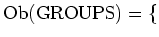 $\mathrm{Ob}(\mathrm{GROUPS}) = \{$